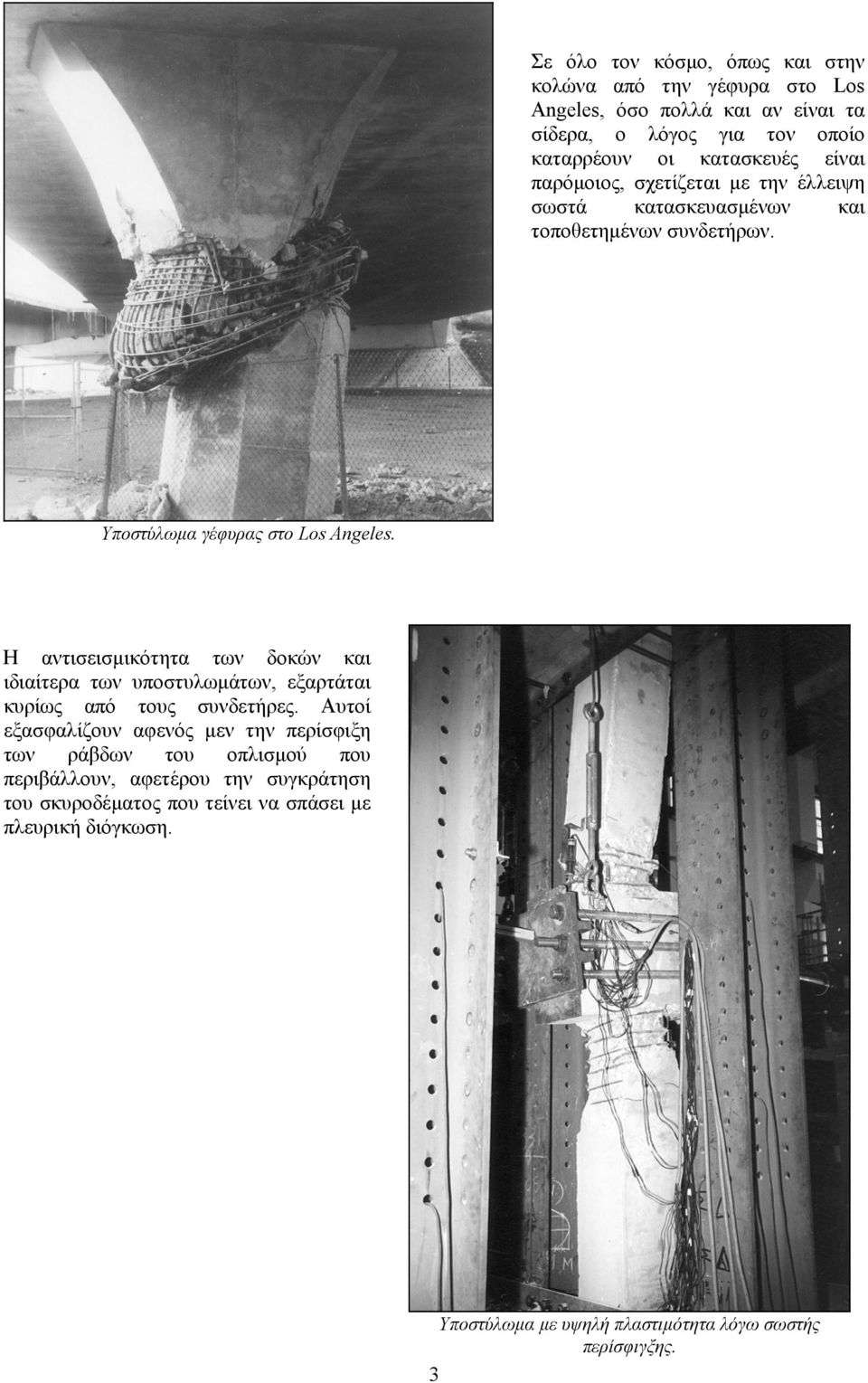 Σε όλο τον κόσμο, όπως και στην κολώνα από την γέφυρα στο Los Angeles, όσο πολλά και αν είναι τα σίδερα, ο λόγος για τον οποίο καταρρέουν οι κατασκευές είναι παρόμοιος, σχετίζεται με την έλλειψη σωστά κατασκευασμένων και τοποθετημένων συνδετήρων.

Υποστύλωμα γέφυρας στο Los Angeles.

Η αντισεισμικότητα των δοκών και ιδιαίτερα των υποστυλωμάτων, εξαρτάται κυρίως από τους συνδετήρες. Αυτοί εξασφαλίζουν αφενός μεν την περίσφιξη των ράβδων του οπλισμού που περιβάλλουν, αφετέρου την συγκράτηση του σκυροδέματος που τείνει να σπάσει με πλευρική διόγκωση.

Υποστύλωμα με υψηλή πλαστιμότητα λόγω σωστής περίσφιγξης.

3